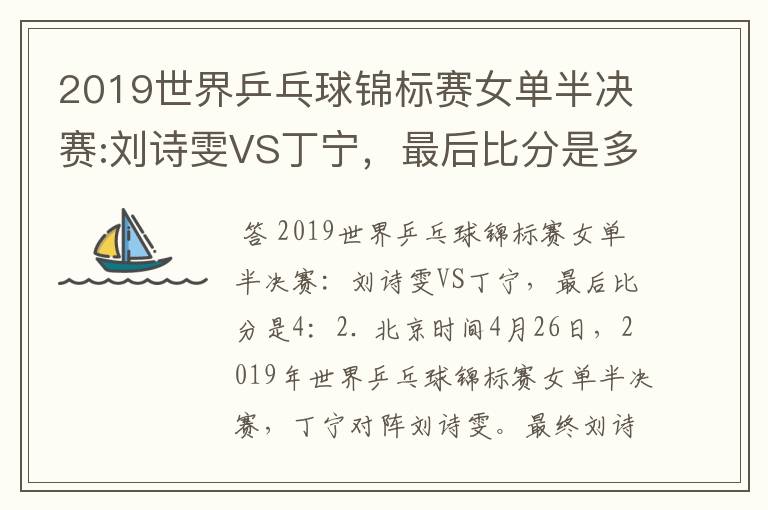 2019世界乒乓球锦标赛女单半决赛:刘诗雯VS丁宁，最后比分是多

答 2019世界乒乓球锦标赛女单半决赛：刘诗雯VS丁宁，最后比分是4：2. 北京时间4月26日，2019年世界乒乓球锦标赛女单半决赛，丁宁对阵刘诗雯。最终刘诗